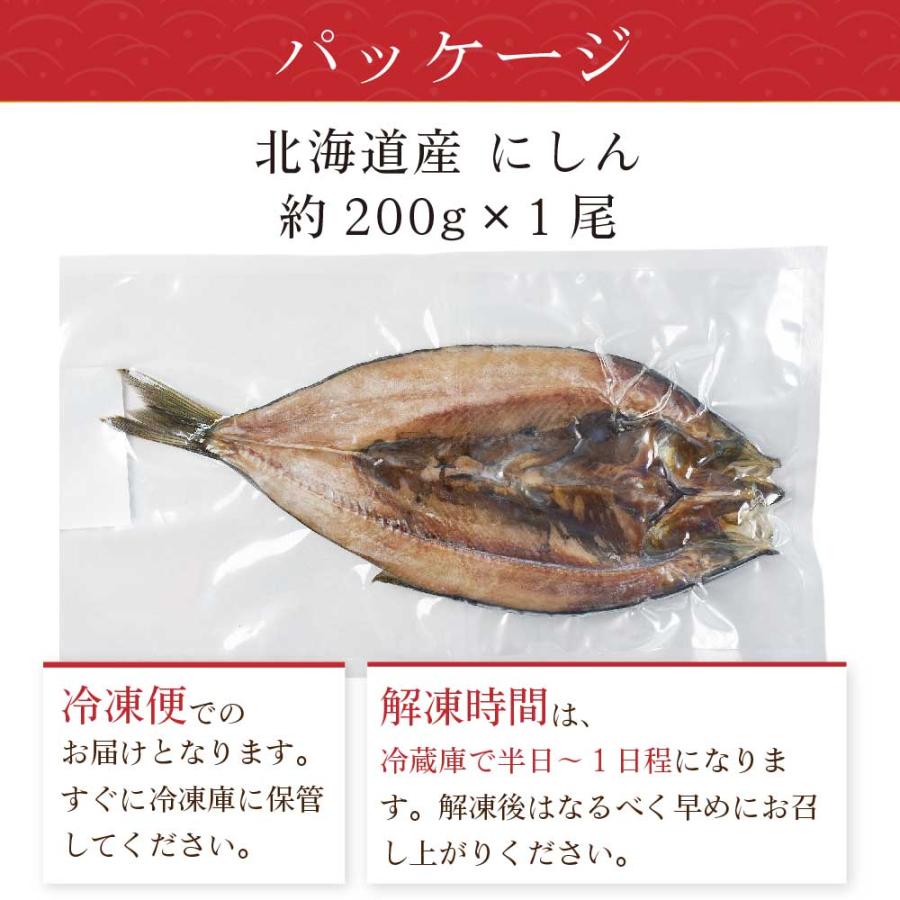 パッケージ

北海道産 にしん
約 200g × 1 尾

冷凍便でのお届けとなります。すぐに冷凍庫に保管してください。

解凍時間は、冷蔵庫で半日～１日程になります。解凍後はなるべく早めにお召し上がりください。